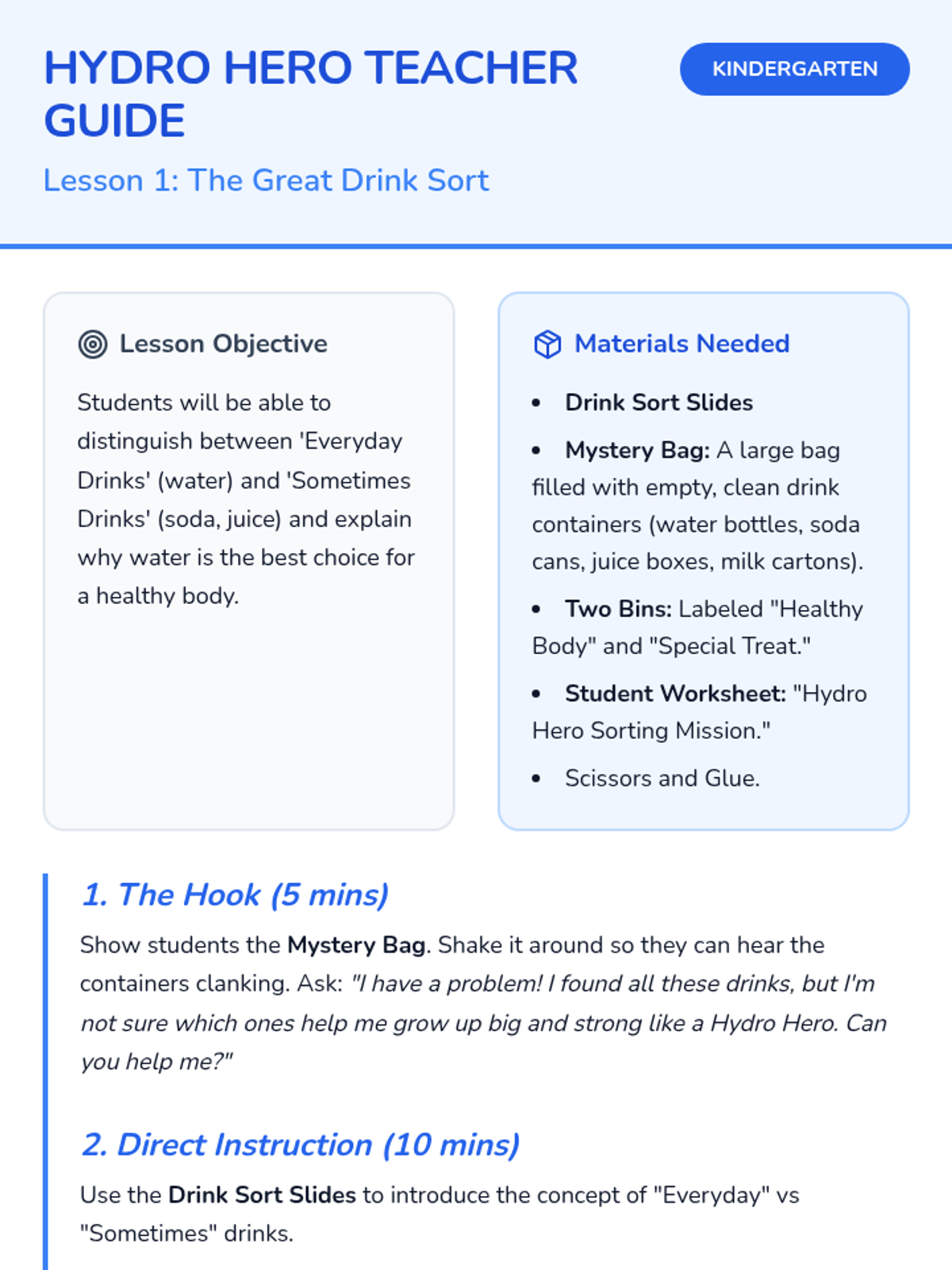 HYDRO HERO TEACHER GUIDE

KINDERGARTEN

Lesson 1: The Great Drink Sort

Lesson Objective

Students will be able to distinguish between 'Everyday Drinks' (water) and 'Sometimes Drinks' (soda, juice) and explain why water is the best choice for a healthy body.

Materials Needed

• Drink Sort Slides
• Mystery Bag: A large bag filled with empty, clean drink containers (water bottles, soda cans, juice boxes, milk cartons).
• Two Bins: Labeled "Healthy Body" and "Special Treat."
• Student Worksheet: "Hydro Hero Sorting Mission."
• Scissors and Glue.

1. The Hook (5 mins)

Show students the Mystery Bag. Shake it around so they can hear the containers clanking. Ask: "I have a problem! I found all these drinks, but I'm not sure which ones help me grow up big and strong like a Hydro Hero. Can you help me?"

2. Direct Instruction (10 mins)

Use the Drink Sort Slides to introduce the concept of "Everyday" vs "Sometimes" drinks.